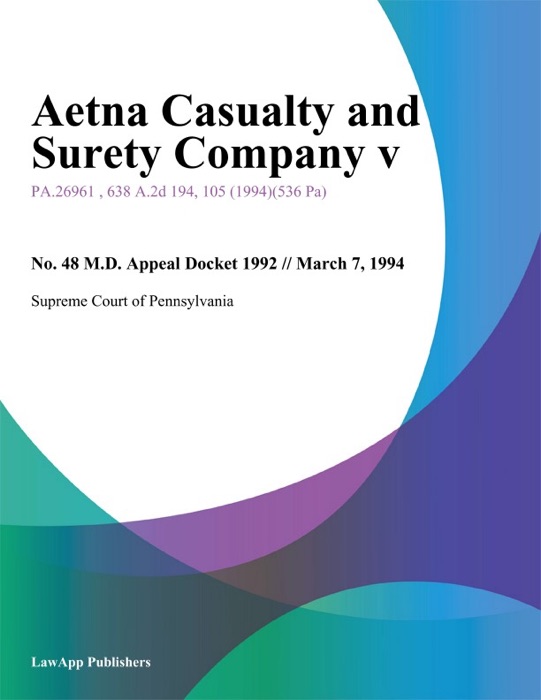 Aetna Casualty and Surety Company v

PA.26961 , 638 A.2d 194, 105 (1994)(536 Pa)

No. 48 M.D. Appeal Docket 1992 // March 7, 1994

Supreme Court of Pennsylvania

LawApp Publishers